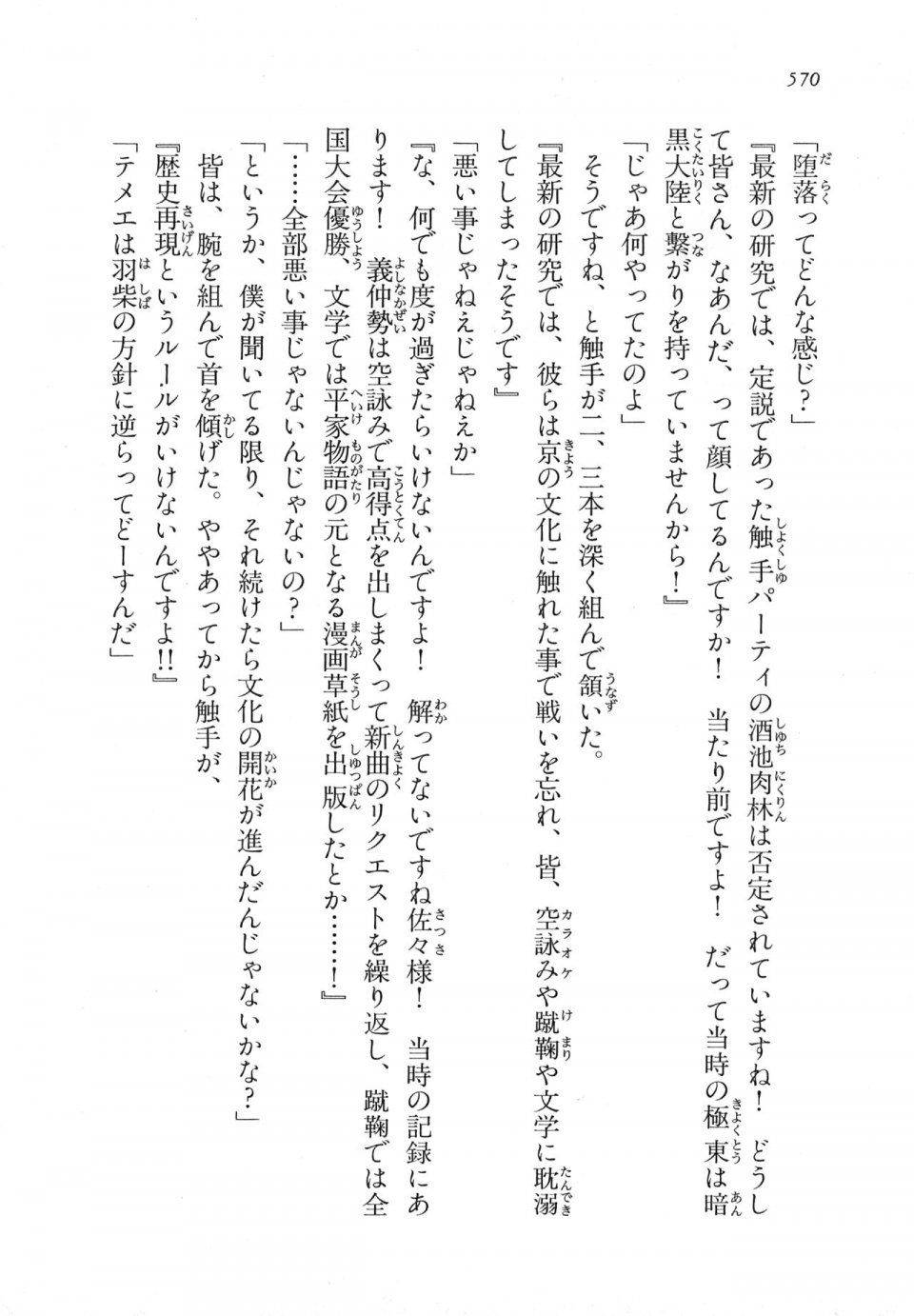 570

「堕落ってどんな感じ？」

『最新の研究では、定説であった触手パーティの酒池肉林は否定されていますね！　どうして皆さん、なあんだ、って顔してるんですか！　当たり前ですよ！　だって当時の極東は暗黒大陸と繋がりを持っていませんから！』

「じゃあ何やってたのよ」

そうですね、と触手が二、三本を深く組んで頷いた。

『最新の研究では、彼らは京の文化に触れた事で戦いを忘れ、皆、空詠みや蹴鞠や文学に耽溺してしまったそうです』

「悪い事じゃねえじゃねえか」

『な、何でも度が過ぎたらいけないんですよ！　解ってないですね佐々様！　当時の記録にあります！　義仲勢は空詠みで高得点を出しまくって新曲のリクエストを繰り返し、蹴鞠では全国大会優勝、文学では平家物語の元となる漫画草紙を出版したとか……！』

「……全部悪い事じゃないんじゃないの？」

「というか、僕が聞いてる限り、それ続けたら文化の開花が進んだんじゃないかな？」

皆は、腕を組んで首を傾げた。ややあってから触手が、

『歴史再現というルールがいけないんですよ!!』

「テメエは羽柴の方針に逆らってどーすんだ」